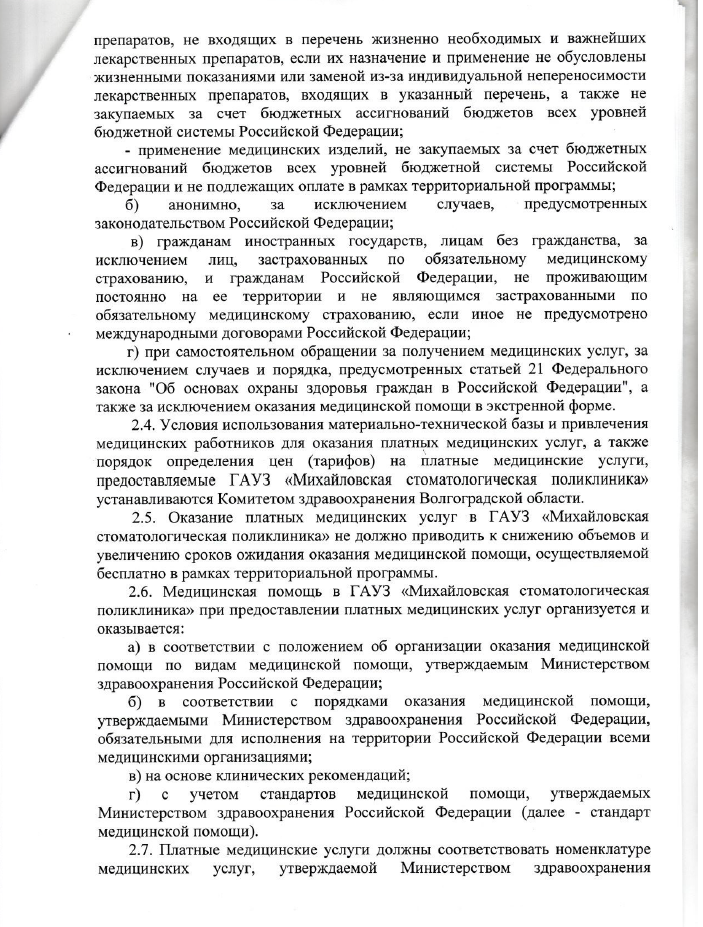 препаратов, не входящих в перечень жизненно необходимых и важнейших лекарственных препаратов, если их назначение и применение не обусловлены жизненными показаниями или заменой из-за индивидуальной непереносимости лекарственных препаратов, входящих в указанный перечень, а также не закупаемых за счет бюджетных ассигнований бюджетов всех уровней бюджетной системы Российской Федерации;

- применение медицинских изделий, не закупаемых за счет бюджетных ассигнований бюджетов всех уровней бюджетной системы Российской Федерации и не подлежащих оплате в рамках территориальной программы;

б) анонимно, за исключением случаев, предусмотренных законодательством Российской Федерации;

в) гражданам иностранных государств, лицам без гражданства, за исключением лиц, застрахованных по обязательному медицинскому страхованию, и гражданам Российской Федерации, не проживающим постоянно на ее территории и не являющимся застрахованными по обязательному медицинскому страхованию, если иное не предусмотрено международными договорами Российской Федерации;

г) при самостоятельном обращении за получением медицинских услуг, за исключением случаев и порядка, предусмотренных статьей 21 Федерального закона "Об основах охраны здоровья граждан в Российской Федерации", а также за исключением оказания медицинской помощи в экстренной форме.

2.4. Условия использования материально-технической базы и привлечения медицинских работников для оказания платных медицинских услуг, а также порядок определения цен (тарифов) на платные медицинские услуги, предоставляемые ГАУЗ «Михайловская стоматологическая поликлиника» устанавливаются Комитетом здравоохранения Волгоградской области.

2.5. Оказание платных медицинских услуг в ГАУЗ «Михайловская стоматологическая поликлиника» не должно приводить к снижению объемов и увеличению сроков ожидания оказания медицинской помощи, осуществляемой бесплатно в рамках территориальной программы.

2.6. Медицинская помощь в ГАУЗ «Михайловская стоматологическая поликлиника» при предоставлении платных медицинских услуг организуется и оказывается:

а) в соответствии с положением об организации оказания медицинской помощи по видам медицинской помощи, утверждаемым Министерством здравоохранения Российской Федерации;

б) в соответствии с порядками оказания медицинской помощи, утверждаемыми Министерством здравоохранения Российской Федерации, обязательными для исполнения на территории Российской Федерации всеми медицинскими организациями;

в) на основе клинических рекомендаций;

г) с учетом стандартов медицинской помощи, утверждаемых Министерством здравоохранения Российской Федерации (далее - стандарт медицинской помощи).

2.7. Платные медицинские услуги должны соответствовать номенклатуре медицинских услуг, утверждаемой Министерством здравоохранения